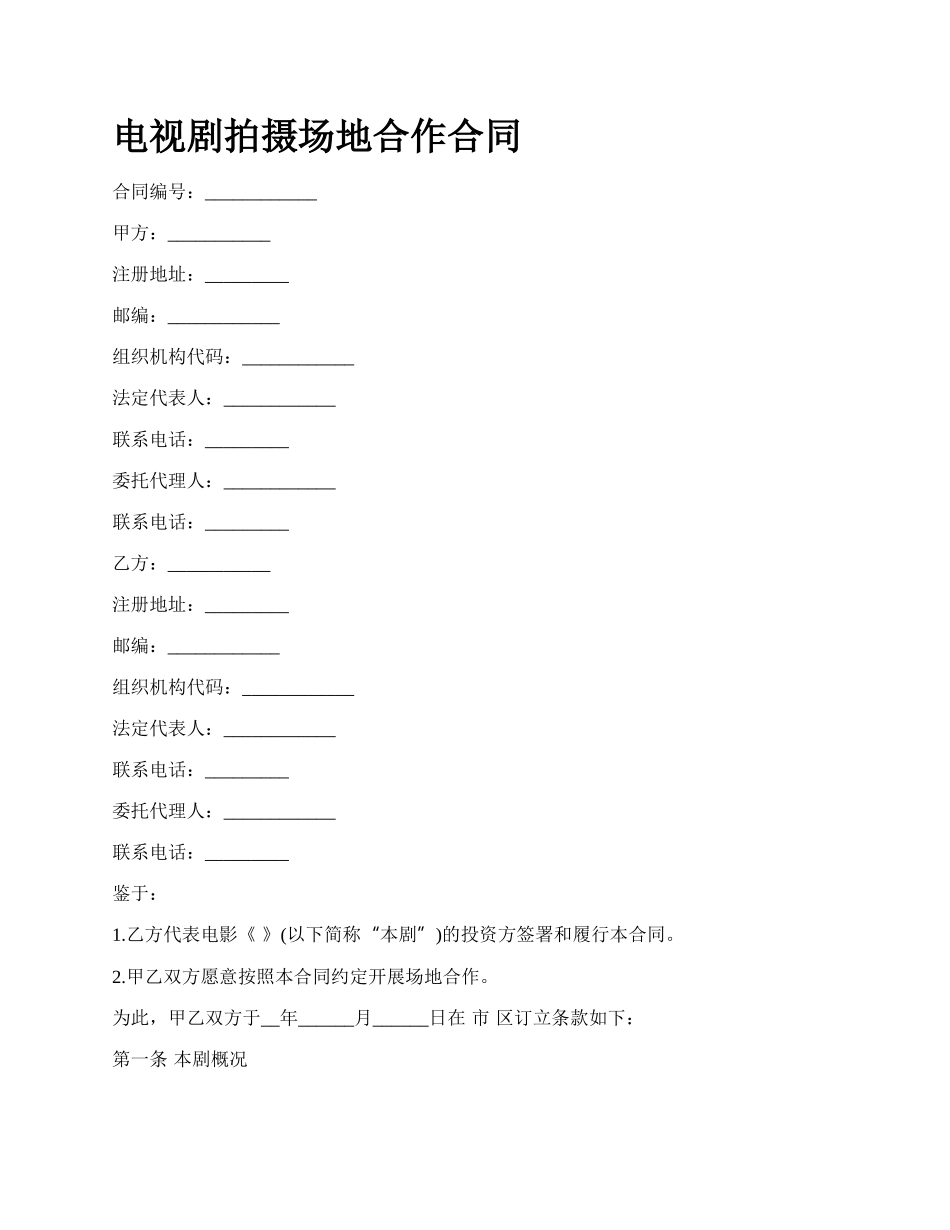 电视剧拍摄场地合作合同

合同编号：____________

甲方：___________

注册地址：_________

邮编：____________

组织机构代码：____________

法定代表人：____________

联系电话：_________

委托代理人：____________

联系电话：_________

乙方：___________

注册地址：_________

邮编：____________

组织机构代码：____________

法定代表人：____________

联系电话：_________

委托代理人：____________

联系电话：_________

鉴于：

1.乙方代表电影《 》(以下简称“本剧”)的投资方签署和履行本合同。

2.甲乙双方愿意按照本合同约定开展场地合作。

为此，甲乙双方于__年______月______日在 市 区订立条款如下：

第一条 本剧概况